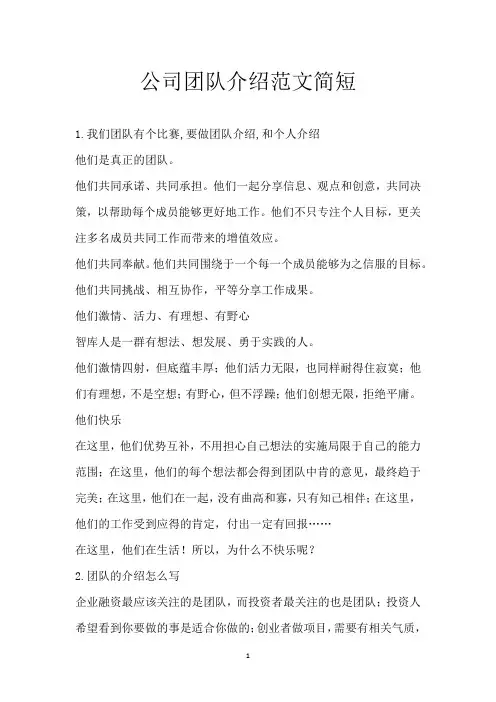 公司团队介绍范文简短

1.我们团队有个比赛,要做团队介绍,和个人介绍

他们是真正的团队。

他们共同承诺、共同承担。他们一起分享信息、观点和创意，共同决策，以帮助每个成员能够更好地工作。他们不只专注个人目标，更关注多名成员共同工作而带来的增值效应。

他们共同奉献。他们共同围绕于一个每一个成员能够为之信服的目标。

他们共同挑战、相互协作，平等分享工作成果。

他们激情、活力、有理想、有野心

智库人是一群有想法、想发展、勇于实践的人。

他们激情四射，但底蕴丰厚；他们活力无限，也同样耐得住寂寞；他们有理想，不是空想；有野心，但不浮躁；他们创想无限，拒绝平庸。

他们快乐

在这里，他们优势互补，不用担心自己想法的实施局限于自己的能力范围；在这里，他们的每个想法都会得到团队中肯的意见，最终趋于完美；在这里，他们在一起，没有曲高和寡，只有知己相伴；在这里，他们的工作受到应得的肯定，付出一定有回报……

在这里，他们在生活！所以，为什么不快乐呢？

2.团队的介绍怎么写

企业融资最应该关注的是团队，而投资者最关注的也是团队；投资人希望看到你要做的事是适合你做的；创业者做项目，需要有相关气质，

1